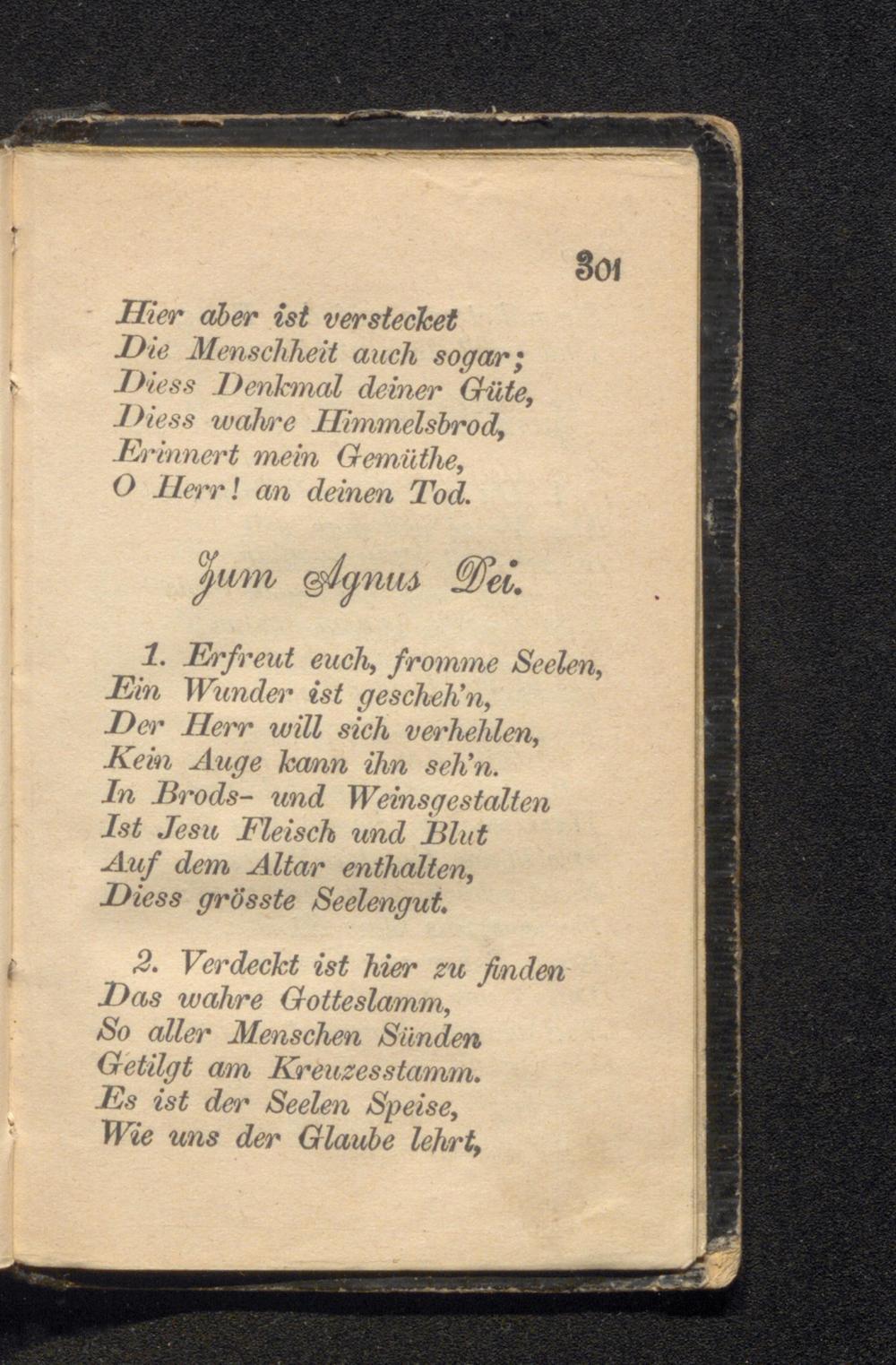 301

Hier aber ist verstecket
Die Menschheit auch sogar;
Diess Denkmal deiner Güte,
Diess wahre Himmelsbrod,
Erinnert mein Gemüthe,
O Herr! an deinen Tod.

Zum Agnus Dei.

1. Erfreut euch, fromme Seelen,
Ein Wunder ist gescheh'n,
Der Herr will sich verhehlen,
Kein Auge kann ihn seh'n.
In Brods- und Weinsgestalten
Ist Jesu Fleisch und Blut
Auf dem Altar enthalten,
Diess grösste Seelengut.

2. Verdeckt ist hier zu finden
Das wahre Gotteslamm,
So aller Menschen Sünden
Getilgt am Kreuzesstamm.
Es ist der Seelen Speise,
Wie uns der Glaube lehrt,